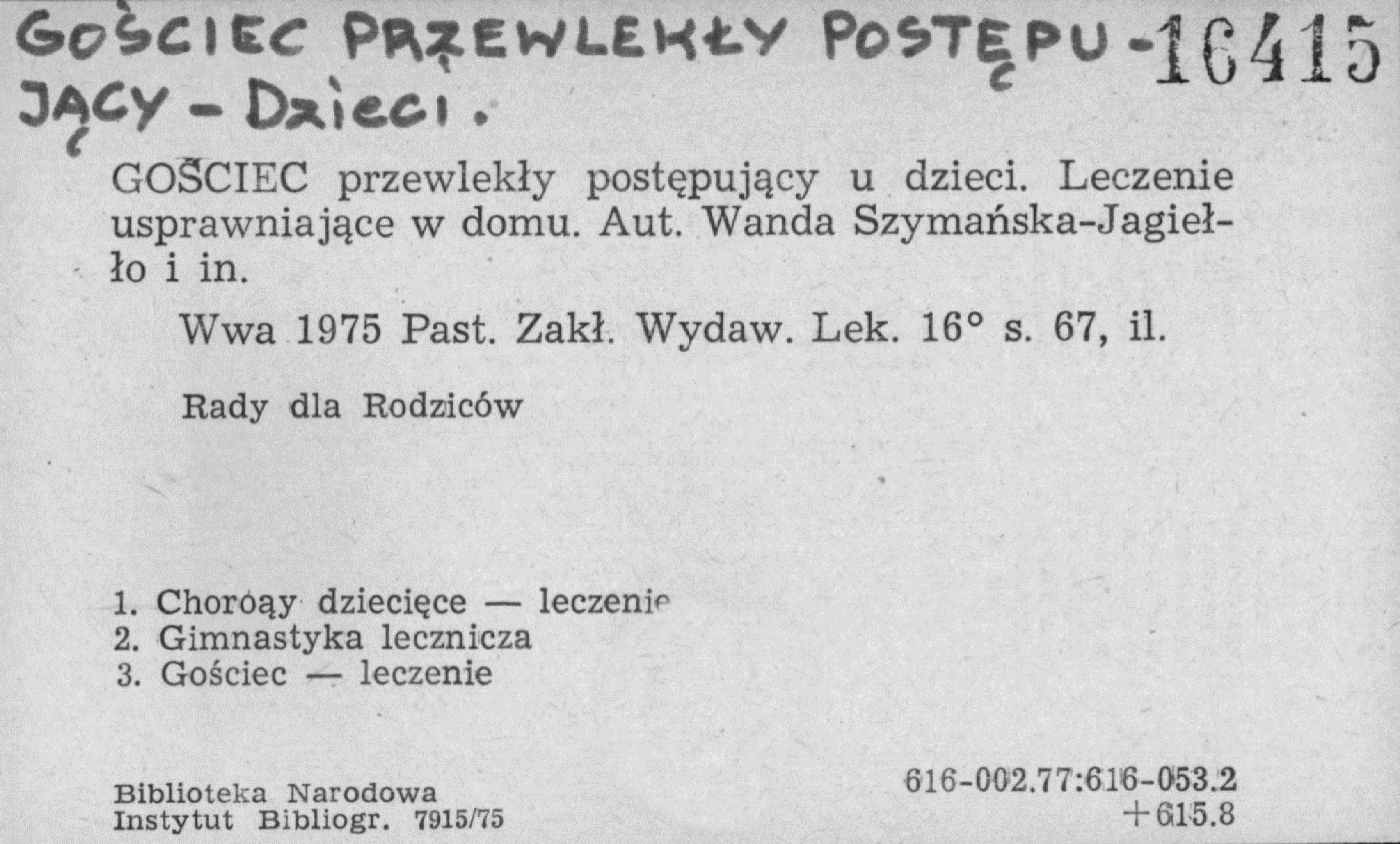 GOŚCIEC PRZEWLEKŁY POSTĘPU-JĄCY - Dzieci. 16415

GOŚCIEC przewlekły postępujący u dzieci. Leczenie usprawniające w domu. Aut. Wanda Szymańska-Jagiełło i in.

Wwa 1975 Past. Zakł. Wydaw. Lek. 16° s. 67, il.

Rady dla Rodziców

1. Choroąy dziecięce — leczenie
2. Gimnastyka lecznicza
3. Gościec — leczenie

Biblioteka Narodowa
Instytut Bibliogr. 7915/75

616-002.77:616-053.2
+615.8